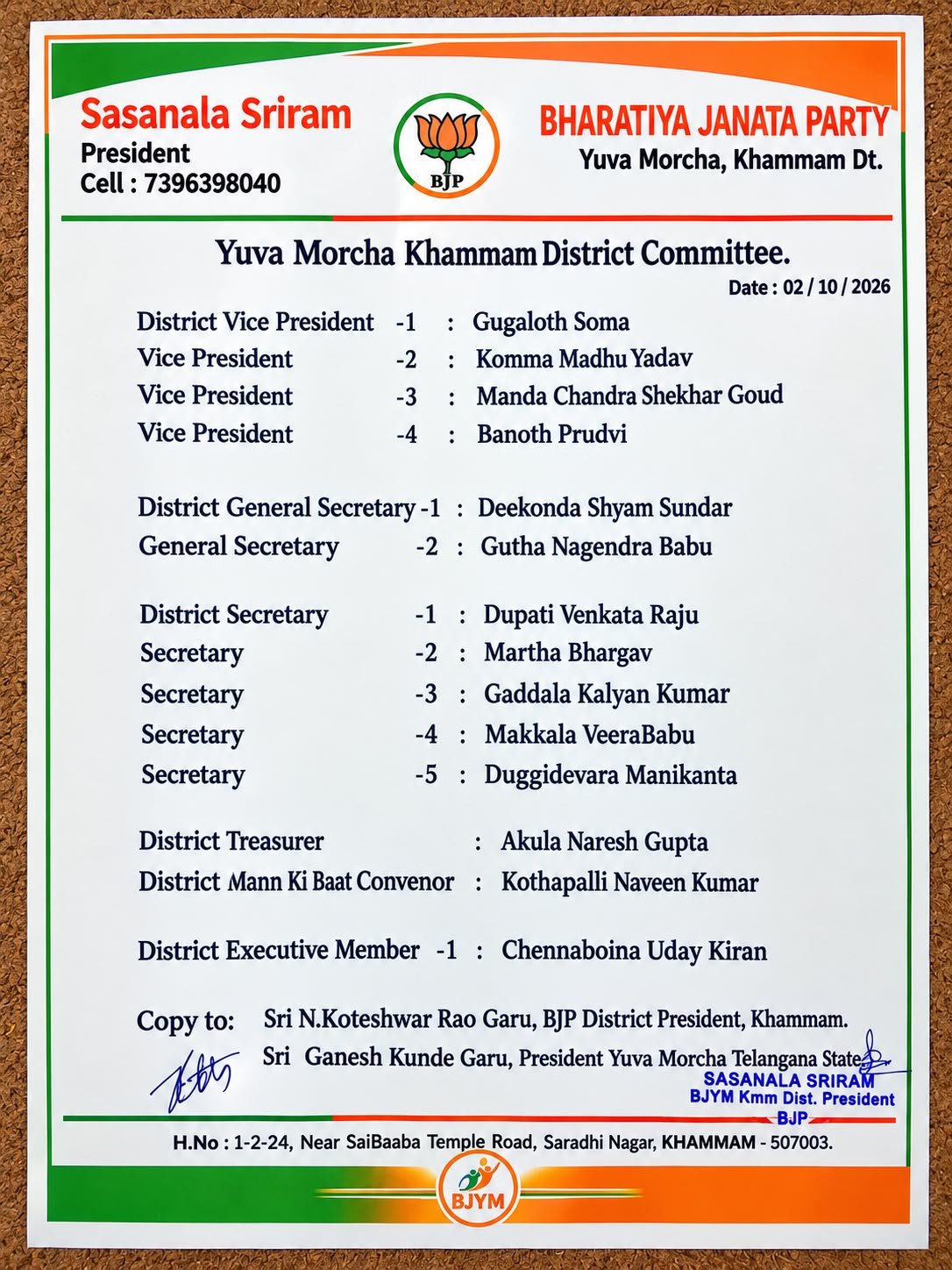 Sasanala Sriram
President
Cell : 7396398040

BJP

BHARATIYA JANATA PARTY
Yuva Morcha, Khammam Dt.

Yuva Morcha Khammam District Committee.

Date : 02 / 10 / 2026

District Vice President -1 : Gugaloth Soma
Vice President -2 : Komma Madhu Yadav
Vice President -3 : Manda Chandra Shekhar Goud
Vice President -4 : Banoth Prudvi

District General Secretary -1 : Deekonda Shyam Sundar
General Secretary -2 : Gutha Nagendra Babu

District Secretary -1 : Dupati Venkata Raju
Secretary -2 : Martha Bhargav
Secretary -3 : Gaddala Kalyan Kumar
Secretary -4 : Makkala VeeraBabu
Secretary -5 : Duggidevara Manikanta

District Treasurer : Akula Naresh Gupta
District Mann Ki Baat Convenor : Kothapalli Naveen Kumar

District Executive Member -1 : Chennaboina Uday Kiran

Copy to: Sri N.Koteshwar Rao Garu, BJP District President, Khammam.
Sri Ganesh Kunde Garu, President Yuva Morcha Telangana State.

SASANALA SRIRAM
BJYM Kmm Dist. President
BJP

H.No : 1-2-24, Near SaiBaaba Temple Road, Saradhi Nagar, KHAMMAM - 507003.

BJYM